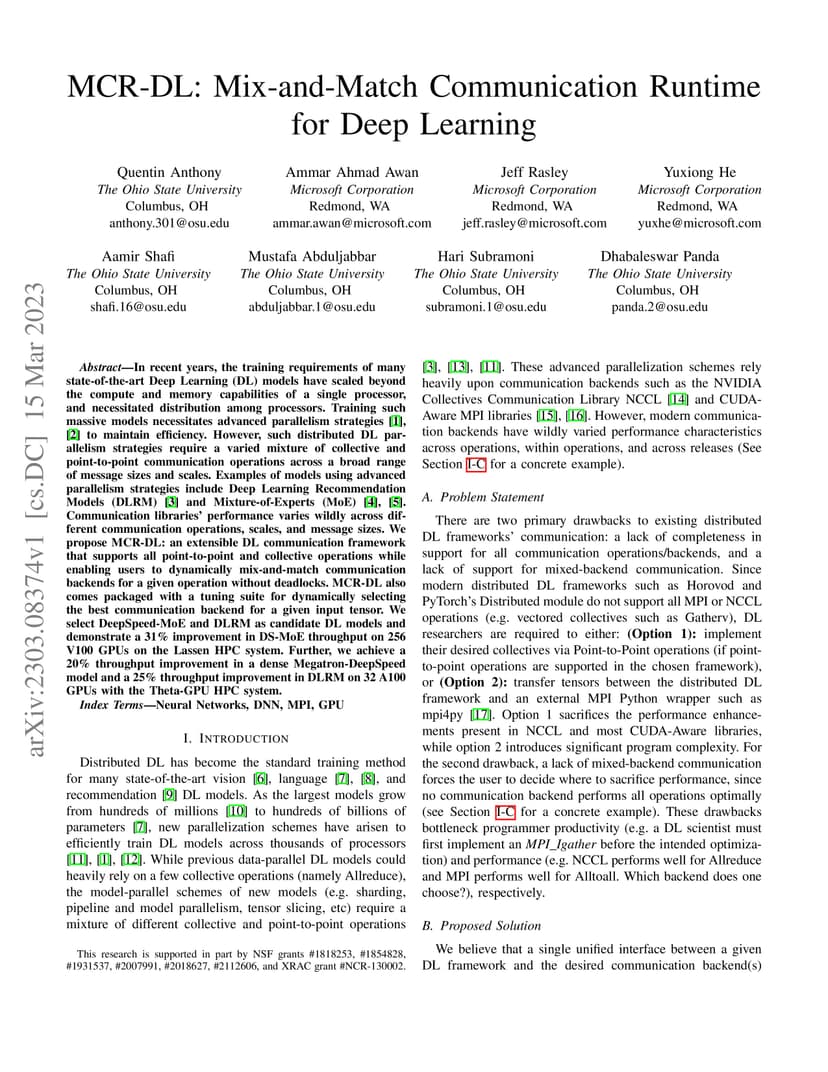 arXiv:2303.08374v1 [cs.DC] 15 Mar 2023

MCR-DL: Mix-and-Match Communication Runtime for Deep Learning

Quentin Anthony
The Ohio State University
Columbus, OH
anthony.301@osu.edu

Ammar Ahmad Awan
Microsoft Corporation
Redmond, WA
ammar.awan@microsoft.com

Jeff Rasley
Microsoft Corporation
Redmond, WA
jeff.rasley@microsoft.com

Yuxiong He
Microsoft Corporation
Redmond, WA
yuxhe@microsoft.com

Aamir Shafi
The Ohio State University
Columbus, OH
shafi.16@osu.edu

Mustafa Abduljabbar
The Ohio State University
Columbus, OH
abduljabbar.1@osu.edu

Hari Subramoni
The Ohio State University
Columbus, OH
subramoni.1@osu.edu

Dhabaleswar Panda
The Ohio State University
Columbus, OH
panda.2@osu.edu

Abstract—In recent years, the training requirements of many state-of-the-art Deep Learning (DL) models have scaled beyond the compute and memory capabilities of a single processor, and necessitated distribution among processors. Training such massive models necessitates advanced parallelism strategies [1], [2] to maintain efficiency. However, such distributed DL parallelism strategies require a varied mixture of collective and point-to-point communication operations across a broad range of message sizes and scales. Examples of models using advanced parallelism strategies include Deep Learning Recommendation Models (DLRM) [3] and Mixture-of-Experts (MoE) [4], [5]. Communication libraries' performance varies wildly across different communication operations, scales, and message sizes. We propose MCR-DL: an extensible DL communication framework that supports all point-to-point and collective operations while enabling users to dynamically mix-and-match communication backends for a given operation without deadlocks. MCR-DL also comes packaged with a tuning suite for dynamically selecting the best communication backend for a given input tensor. We select DeepSpeed-MoE and DLRM as candidate DL models and demonstrate a 31% improvement in DS-MoE throughput on 256 V100 GPUs on the Lassen HPC system. Further, we achieve a 20% throughput improvement in a dense Megatron-DeepSpeed model and a 25% throughput improvement in DLRM on 32 A100 GPUs with the Theta-GPU HPC system.

Index Terms—Neural Networks, DNN, MPI, GPU

I. INTRODUCTION

Distributed DL has become the standard training method for many state-of-the-art vision [6], language [7], [8], and recommendation [9] DL models. As the largest models grow from hundreds of millions [10] to hundreds of billions of parameters [7], new parallelization schemes have arisen to efficiently train DL models across thousands of processors [11], [1], [12]. While previous data-parallel DL models could heavily rely on a few collective operations (namely Allreduce), the model-parallel schemes of new models (e.g. sharding, pipeline and model parallelism, tensor slicing, etc) require a mixture of different collective and point-to-point operations

This research is supported in part by NSF grants #1818253, #1854828, #1931537, #2007991, #2018627, #2112606, and XRAC grant #NCR-130002.

[3], [13], [11]. These advanced parallelization schemes rely heavily upon communication backends such as the NVIDIA Collectives Communication Library NCCL [14] and CUDA-Aware MPI libraries [15], [16]. However, modern communication backends have wildly varied performance characteristics across operations, within operations, and across releases (See Section I-C for a concrete example).

A. Problem Statement

There are two primary drawbacks to existing distributed DL frameworks' communication: a lack of completeness in support for all communication operations/backends, and a lack of support for mixed-backend communication. Since modern distributed DL frameworks such as Horovod and PyTorch's Distributed module do not support all MPI or NCCL operations (e.g. vectored collectives such as Gatherv), DL researchers are required to either: (Option 1): implement their desired collectives via Point-to-Point operations (if point-to-point operations are supported in the chosen framework), or (Option 2): transfer tensors between the distributed DL framework and an external MPI Python wrapper such as mpi4py [17]. Option 1 sacrifices the performance enhancements present in NCCL and most CUDA-Aware libraries, while option 2 introduces significant program complexity. For the second drawback, a lack of mixed-backend communication forces the user to decide where to sacrifice performance, since no communication backend performs all operations optimally (see Section I-C for a concrete example). These drawbacks bottleneck programmer productivity (e.g. a DL scientist must first implement an MPI_Igather before the intended optimization) and performance (e.g. NCCL performs well for Allreduce and MPI performs well for Alltoall. Which backend does one choose?), respectively.

B. Proposed Solution

We believe that a single unified interface between a given DL framework and the desired communication backend(s)